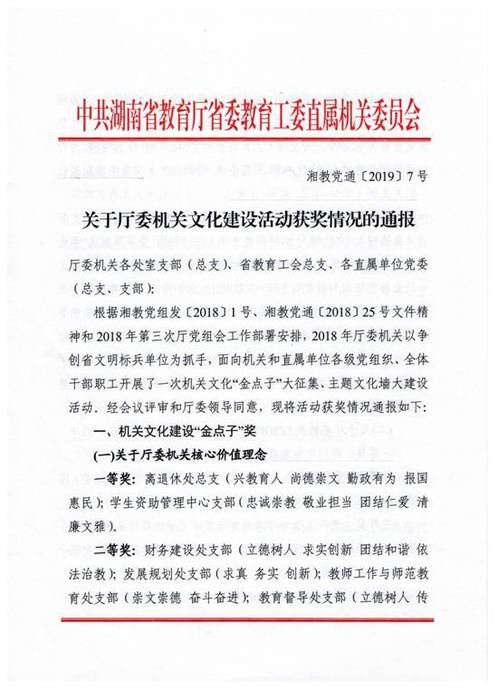 中共湖南省教育厅省委教育工委直属机关委员会

湘教党通〔2019〕7号

关于厅委机关文化建设活动获奖情况的通报

厅委机关各处室支部（总支）、省教育工会总支、各直属单位党委（总支、支部）：

根据湘教党组发〔2018〕1号、湘教党通〔2018〕25号文件精神和2018年第三次厅党组会工作部署安排，2018年厅委机关以争创省文明标兵单位为抓手，面向机关和直属单位各级党组织、全体干部职工开展了一次机关文化“金点子”大征集、主题文化墙大建设活动。经会议评审和厅委领导同意，现将活动获奖情况通报如下：

一、机关文化建设“金点子”奖

(一)关于厅委机关核心价值理念

一等奖：离退休处总支（兴教育人 尚德崇文 勤政有为 报国惠民）；学生资助管理中心支部（忠诚崇教 敬业担当 团结仁爱 清廉文雅）。

二等奖：财务建设处支部（立德树人 求实创新 团结和谐 依法治教）；发展规划处支部（求真 务实 创新）；教师工作与师范教育处支部（崇文崇德 奋斗奋进）；教育督导处支部（立德树人 传